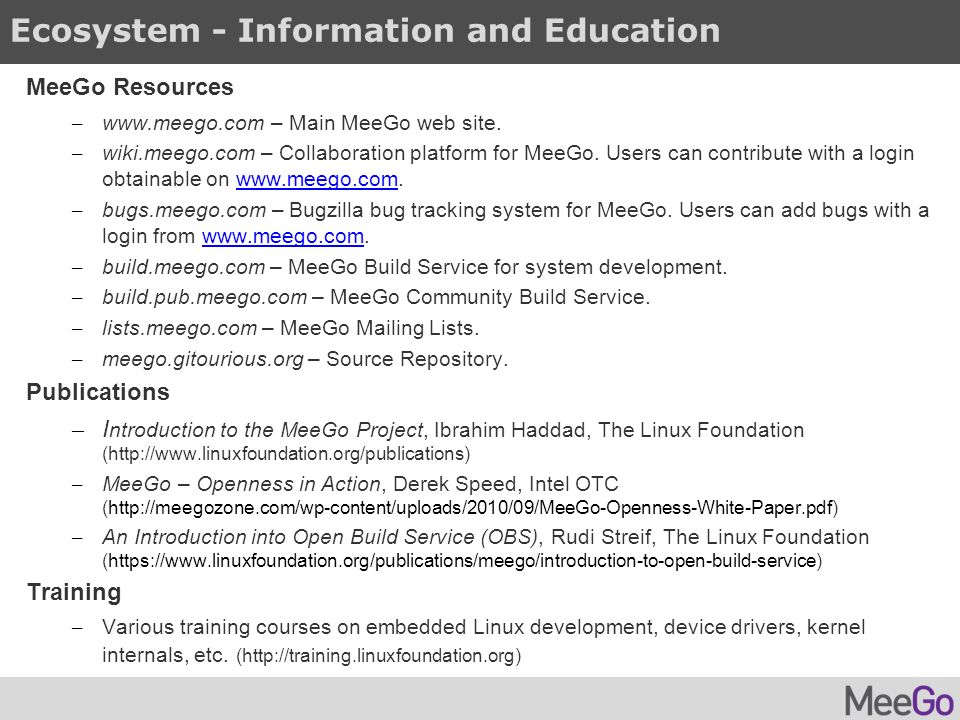 Ecosystem - Information and Education

MeeGo Resources

– www.meego.com – Main MeeGo web site.
– wiki.meego.com – Collaboration platform for MeeGo. Users can contribute with a login obtainable on www.meego.com.
– bugs.meego.com – Bugzilla bug tracking system for MeeGo. Users can add bugs with a login from www.meego.com.
– build.meego.com – MeeGo Build Service for system development.
– build.pub.meego.com – MeeGo Community Build Service.
– lists.meego.com – MeeGo Mailing Lists.
– meego.gitourious.org – Source Repository.

Publications

– Introduction to the MeeGo Project, Ibrahim Haddad, The Linux Foundation (http://www.linuxfoundation.org/publications)
– MeeGo – Openness in Action, Derek Speed, Intel OTC (http://meegozone.com/wp-content/uploads/2010/09/MeeGo-Openness-White-Paper.pdf)
– An Introduction into Open Build Service (OBS), Rudi Streif, The Linux Foundation (https://www.linuxfoundation.org/publications/meego/introduction-to-open-build-service)

Training

– Various training courses on embedded Linux development, device drivers, kernel internals, etc. (http://training.linuxfoundation.org)

MeeGo